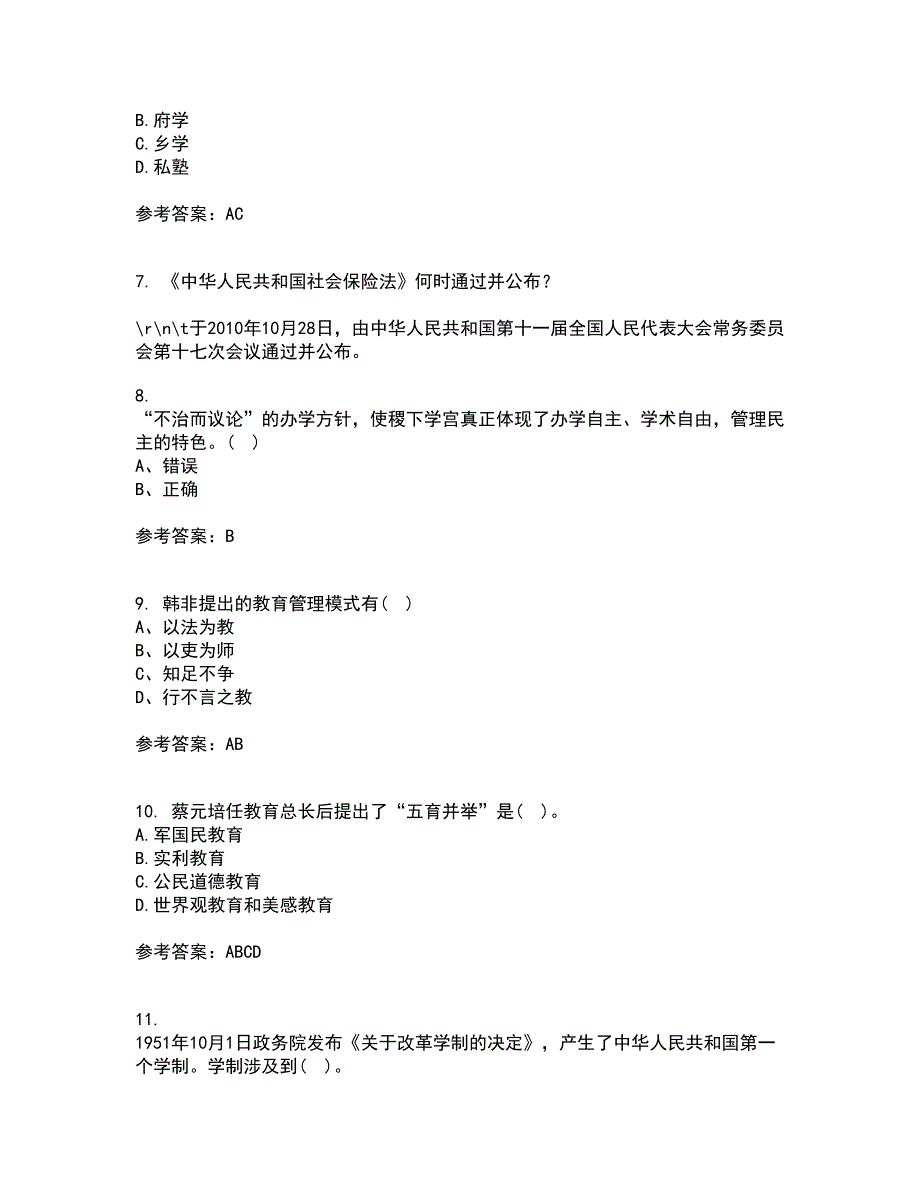 B.府学
C.乡学
D.私塾

参考答案：AC

7. 《中华人民共和国社会保险法》何时通过并公布？

\r\n\t于2010年10月28日，由中华人民共和国第十一届全国人民代表大会常务委员会第十七次会议通过并公布。

8.
“不治而议论”的办学方针，使稷下学宫真正体现了办学自主、学术自由，管理民主的特色。（ ）
A、错误
B、正确

参考答案：B

9. 韩非提出的教育管理模式有（ ）
A、以法为教
B、以吏为师
C、知足不争
D、行不言之教

参考答案：AB

10. 蔡元培任教育总长后提出了“五育并举”是（ ）。
A.军国民教育
B.实利教育
C.公民道德教育
D.世界观教育和美感教育

参考答案：ABCD

11.
1951年10月1日政务院发布《关于改革学制的决定》，产生了中华人民共和国第一个学制。学制涉及到（ ）。